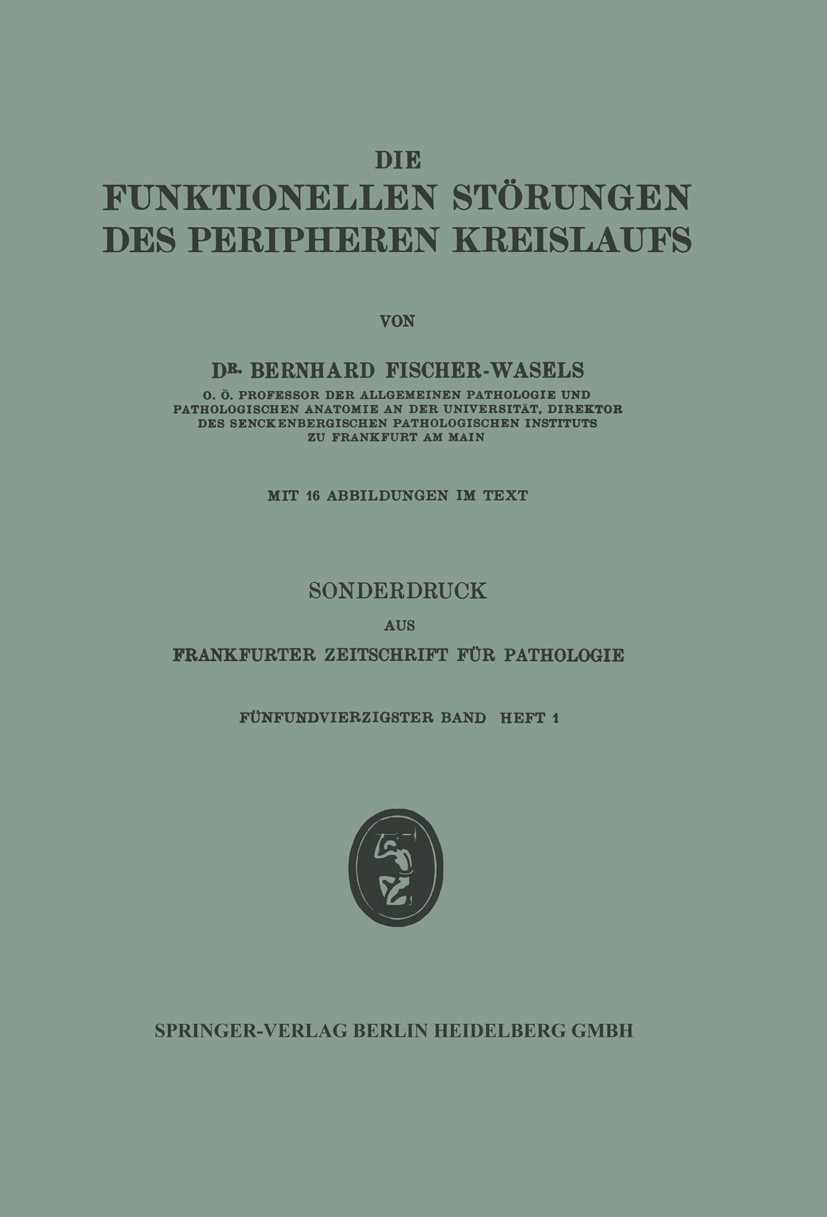 DIE
FUNKTIONELLEN STÖRUNGEN
DES PERIPHEREN KREISLAUFS

VON

DR. BERNHARD FISCHER-WASELS
O. Ö. PROFESSOR DER ALLGEMEINEN PATHOLOGIE UND PATHOLOGISCHEN ANATOMIE AN DER UNIVERSITÄT, DIREKTOR DES SENCKENBERGISCHEN PATHOLOGISCHEN INSTITUTS ZU FRANKFURT AM MAIN

MIT 16 ABBILDUNGEN IM TEXT

SONDERDRUCK
AUS
FRANKFURTER ZEITSCHRIFT FÜR PATHOLOGIE

FÜNFUNDVIERZIGSTER BAND HEFT 1

SPRINGER-VERLAG BERLIN HEIDELBERG GMBH